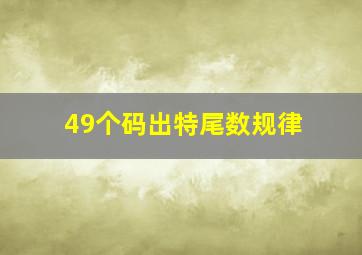 49个码出特尾数规律